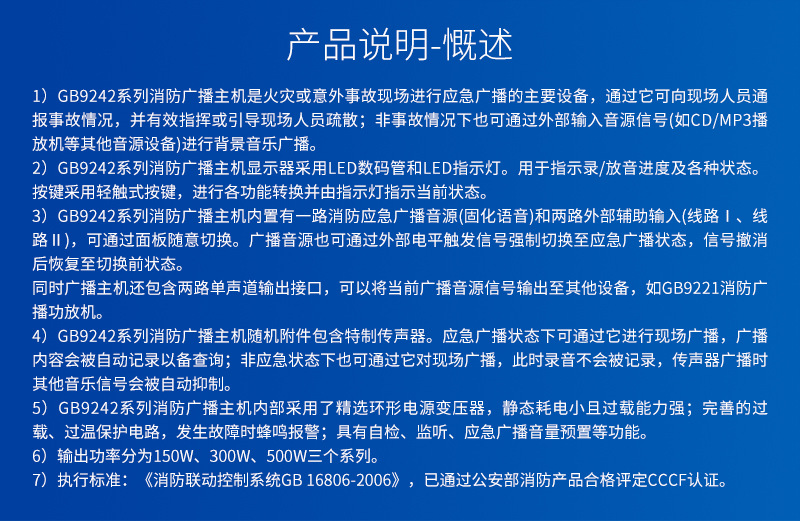 产品说明-概述

1）GB9242系列消防广播主机是火灾或意外事故现场进行应急广播的主要设备，通过它可向现场人员通报事故情况，并有效指挥或引导现场人员疏散；非事故情况下也可通过外部输入音源信号(如CD/MP3播放机等其他音源设备)进行背景音乐广播。

2）GB9242系列消防广播主机显示器采用LED数码管和LED指示灯。用于指示录/放音进度及各种状态。按键采用轻触式按键，进行各功能转换并由指示灯指示当前状态。

3）GB9242系列消防广播主机内置有一路消防应急广播音源(固化语音)和两路外部辅助输入(线路Ⅰ、线路Ⅱ)，可通过面板随意切换。广播音源也可通过外部电平触发信号强制切换至应急广播状态，信号撤消后恢复至切换前状态。

同时广播主机还包含两路单声道输出接口，可以将当前广播音源信号输出至其他设备，如GB9221消防广播功放机。

4）GB9242系列消防广播主机随机附件包含特制传声器。应急广播状态下可通过它进行现场广播，广播内容会被自动记录以备查询；非应急状态下也可通过它对现场广播，此时录音不会被记录，传声器广播时其他音乐信号会被自动抑制。

5）GB9242系列消防广播主机内部采用了精选环形电源变压器，静态耗电小且过载能力强；完善的过载、过温保护电路，发生故障时蜂鸣报警；具有自检、监听、应急广播音量预置等功能。

6）输出功率分为150W、300W、500W三个系列。

7）执行标准：《消防联动控制系统GB 16806-2006》，已通过公安部消防产品合格评定CCCF认证。